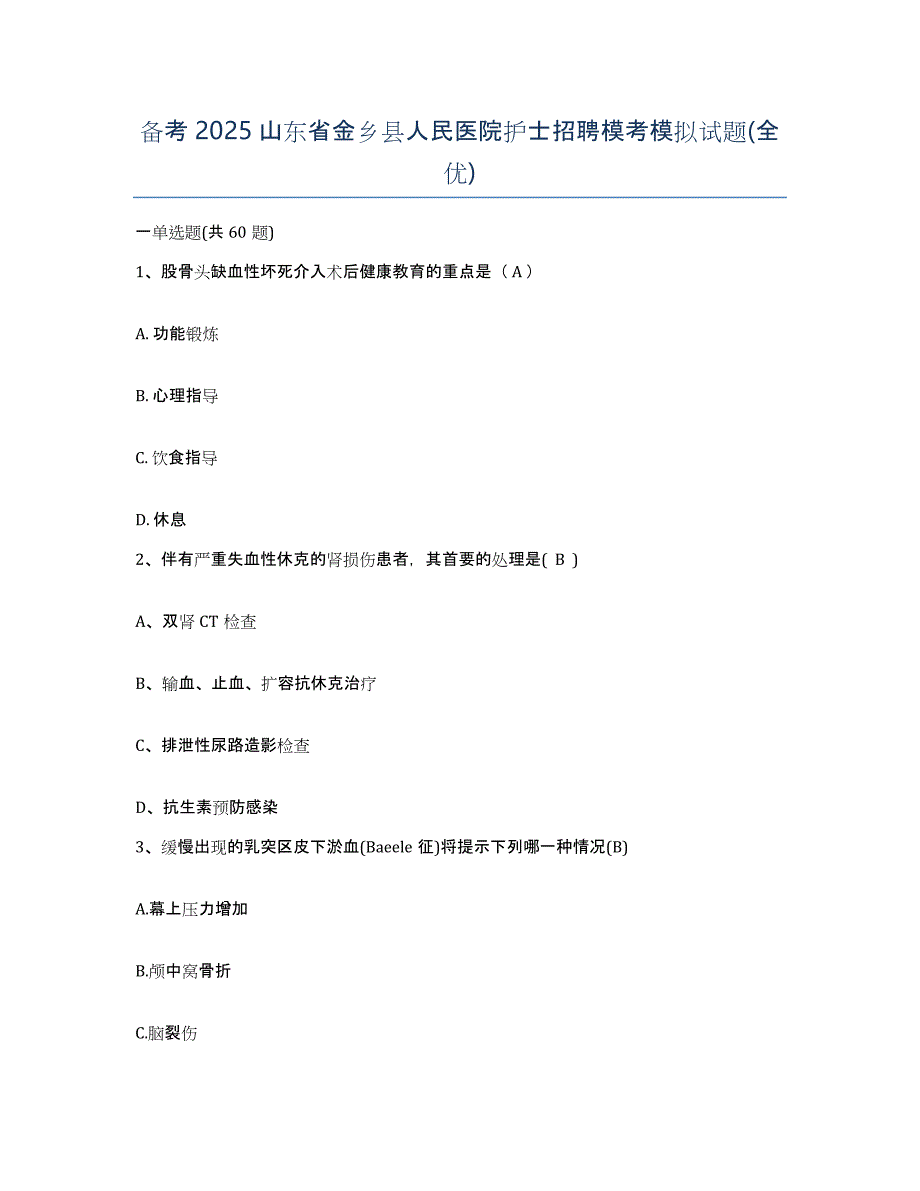 备考 2025 山东省金乡县人民医院护士招聘模考模拟试题(全优)

一单选题(共 60 题)

1、股骨头缺血性坏死介入术后健康教育的重点是（ A ）

A. 功能锻炼

B. 心理指导

C. 饮食指导

D. 休息

2、伴有严重失血性休克的肾损伤患者，其首要的处理是( B )

A、双肾 CT 检查

B、输血、止血、扩容抗休克治疗

C、排泄性尿路造影检查

D、抗生素预防感染

3、缓慢出现的乳突区皮下淤血(Baeele 征)将提示下列哪一种情况(B)

A.幕上压力增加

B.颅中窝骨折

C.脑裂伤